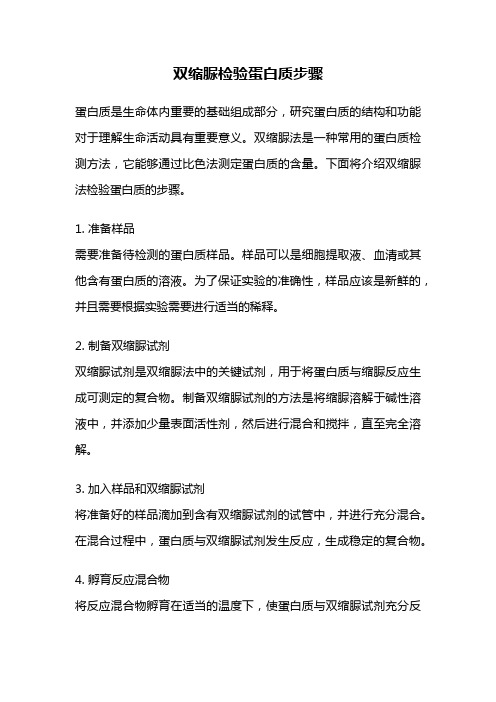 双缩脲检验蛋白质步骤

蛋白质是生命体内重要的基础组成部分，研究蛋白质的结构和功能对于理解生命活动具有重要意义。双缩脲法是一种常用的蛋白质检测方法，它能够通过比色法测定蛋白质的含量。下面将介绍双缩脲法检验蛋白质的步骤。

1. 准备样品
需要准备待检测的蛋白质样品。样品可以是细胞提取液、血清或其他含有蛋白质的溶液。为了保证实验的准确性，样品应该是新鲜的，并且需要根据实验需要进行适当的稀释。

2. 制备双缩脲试剂
双缩脲试剂是双缩脲法中的关键试剂，用于将蛋白质与缩脲反应生成可测定的复合物。制备双缩脲试剂的方法是将缩脲溶解于碱性溶液中，并添加少量表面活性剂，然后进行混合和搅拌，直至完全溶解。

3. 加入样品和双缩脲试剂
将准备好的样品滴加到含有双缩脲试剂的试管中，并进行充分混合。在混合过程中，蛋白质与双缩脲试剂发生反应，生成稳定的复合物。

4. 孵育反应混合物
将反应混合物孵育在适当的温度下，使蛋白质与双缩脲试剂充分反